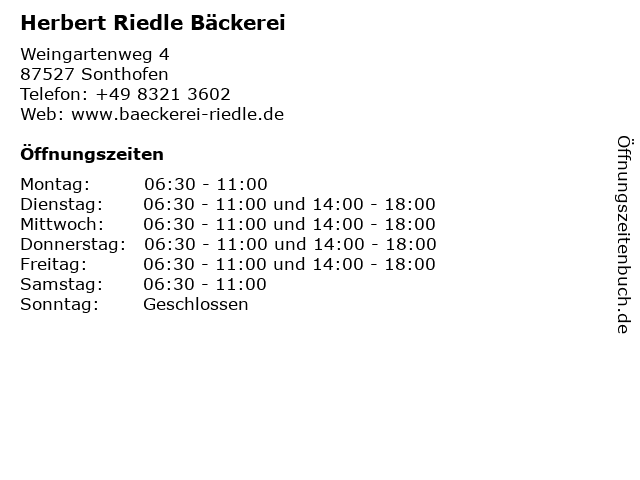 Herbert Riedle Bäckerei

Weingartenweg 4
87527 Sonthofen
Telefon: +49 8321 3602
Web: www.baeckerei-riedle.de

Öffnungszeiten

Montag: 06:30 - 11:00
Dienstag: 06:30 - 11:00 und 14:00 - 18:00
Mittwoch: 06:30 - 11:00 und 14:00 - 18:00
Donnerstag: 06:30 - 11:00 und 14:00 - 18:00
Freitag: 06:30 - 11:00 und 14:00 - 18:00
Samstag: 06:30 - 11:00
Sonntag: Geschlossen

Öffnungszeitenbuch.de